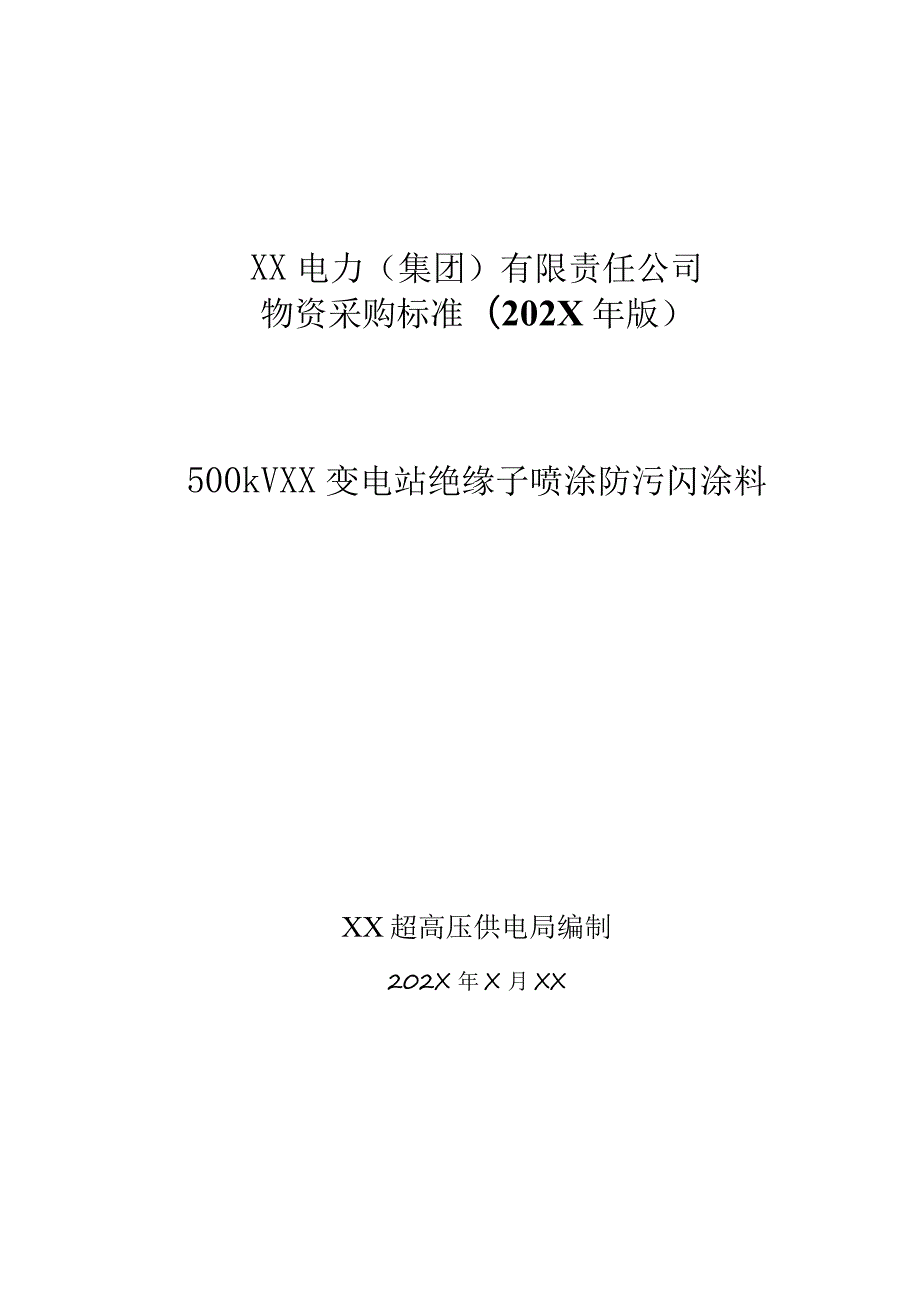 XX 电力（集团）有限责任公司
物资采购标准（202X 年版）

500kVXX 变电站绝缘子喷涂防污闪涂料

XX 超高压供电局编制

202X 年 X 月 XX